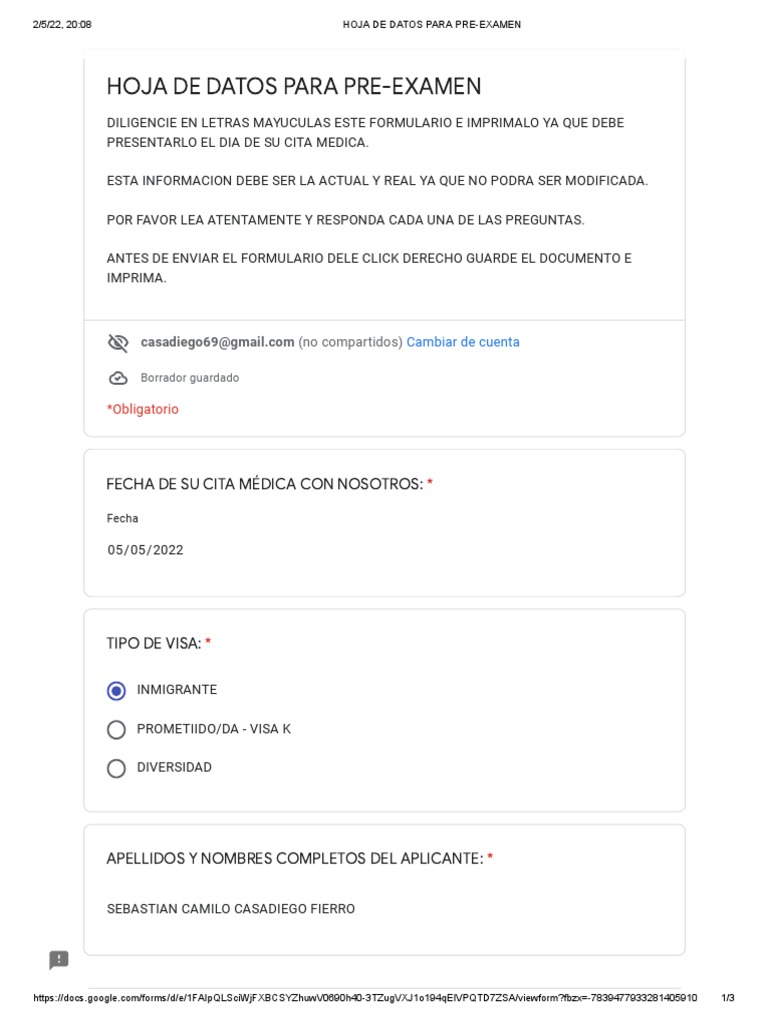 2/5/22, 20:08 HOJA DE DATOS PARA PRE-EXAMEN

HOJA DE DATOS PARA PRE-EXAMEN

DILIGENCIE EN LETRAS MAYUCULAS ESTE FORMULARIO E IMPRIMALO YA QUE DEBE PRESENTARLO EL DIA DE SU CITA MEDICA.

ESTA INFORMACION DEBE SER LA ACTUAL Y REAL YA QUE NO PODRA SER MODIFICADA.

POR FAVOR LEA ATENTAMENTE Y RESPONDA CADA UNA DE LAS PREGUNTAS.

ANTES DE ENVIAR EL FORMULARIO DELE CLICK DERECHO GUARDE EL DOCUMENTO E IMPRIMA.

casadiego69@gmail.com (no compartidos) Cambiar de cuenta

Borrador guardado

*Obligatorio

FECHA DE SU CITA MÉDICA CON NOSOTROS: *

Fecha

05/05/2022

TIPO DE VISA: *

INMIGRANTE

PROMETIIDO/DA - VISA K

DIVERSIDAD

APELLIDOS Y NOMBRES COMPLETOS DEL APLICANTE: *

SEBASTIAN CAMILO CASADIEGO FIERRO

https://docs.google.com/forms/d/e/1FAIpQLSciWjFXBCSYZhuwV0690h40-3TZugVXJ1o194qEIVPQTD7ZSA/viewform?fbzx=-7839477933281405910 1/3